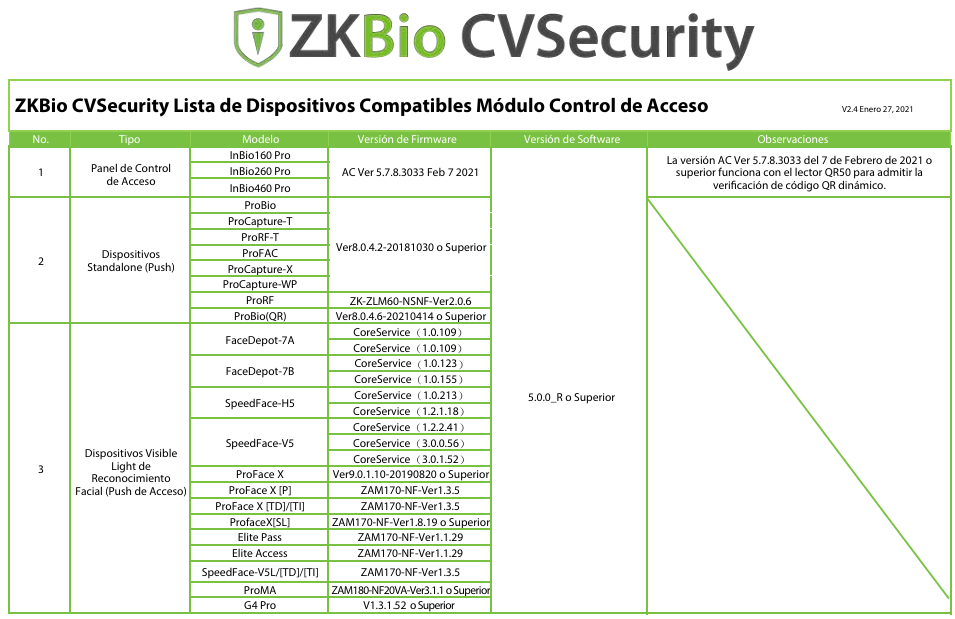 ZKBio CVSecurity

ZKBio CVSecurity Lista de Dispositivos Compatibles Módulo Control de Acceso

V2.4 Enero 27, 2021

| No. | Tipo | Modelo | Versión de Firmware | Versión de Software | Observaciones |
|---|---|---|---|---|---|
| 1 | Panel de Control de Acceso | InBio160 Pro | AC Ver 5.7.8.3033 Feb 7 2021 | 5.0.0_R o Superior | La versión AC Ver 5.7.8.3033 del 7 de Febrero de 2021 o superior funciona con el lector QR50 para admitir la verificación de código QR dinámico. |
| | | InBio260 Pro | | | |
| | | InBio460 Pro | | | |
| 2 | Dispositivos Standalone (Push) | ProBio | Ver8.0.4.2-20181030 o Superior | | |
| | | ProCapture-T | | | |
| | | ProRF-T | | | |
| | | ProFAC | | | |
| | | ProCapture-X | | | |
| | | ProCapture-WP | | | |
| | | ProRF | ZK-ZLM60-NSNF-Ver2.0.6 | | |
| | | ProBio(QR) | Ver8.0.4.6-20210414 o Superior | | |
| 3 | Dispositivos Visible Light de Reconocimiento Facial (Push de Acceso) | FaceDepot-7A | CoreService（1.0.109） | | |
| | | | CoreService（1.0.109） | | |
| | | FaceDepot-7B | CoreService（1.0.123） | | |
| | | | CoreService（1.0.155） | | |
| | | SpeedFace-H5 | CoreService（1.0.213） | | |
| | | | CoreService（1.2.1.18） | | |
| | | SpeedFace-V5 | CoreService（1.2.2.41） | | |
| | | | CoreService（3.0.0.56） | | |
| | | | CoreService（3.0.1.52） | | |
| | | ProFace X | Ver9.0.1.10-20190820 o Superior | | |
| | | ProFace X [P] | ZAM170-NF-Ver1.3.5 | | |
| | | ProFace X [TD]/[TI] | ZAM170-NF-Ver1.3.5 | | |
| | | ProfaceX[SL] | ZAM170-NF-Ver1.8.19 o Superior | | |
| | | Elite Pass | ZAM170-NF-Ver1.1.29 | | |
| | | Elite Access | ZAM170-NF-Ver1.1.29 | | |
| | | SpeedFace-V5L/[TD]/[TI] | ZAM170-NF-Ver1.3.5 | | |
| | | ProMA | ZAM180-NF20VA-Ver3.1.1 o Superior | | |
| | | G4 Pro | V1.3.1.52 o Superior | | |